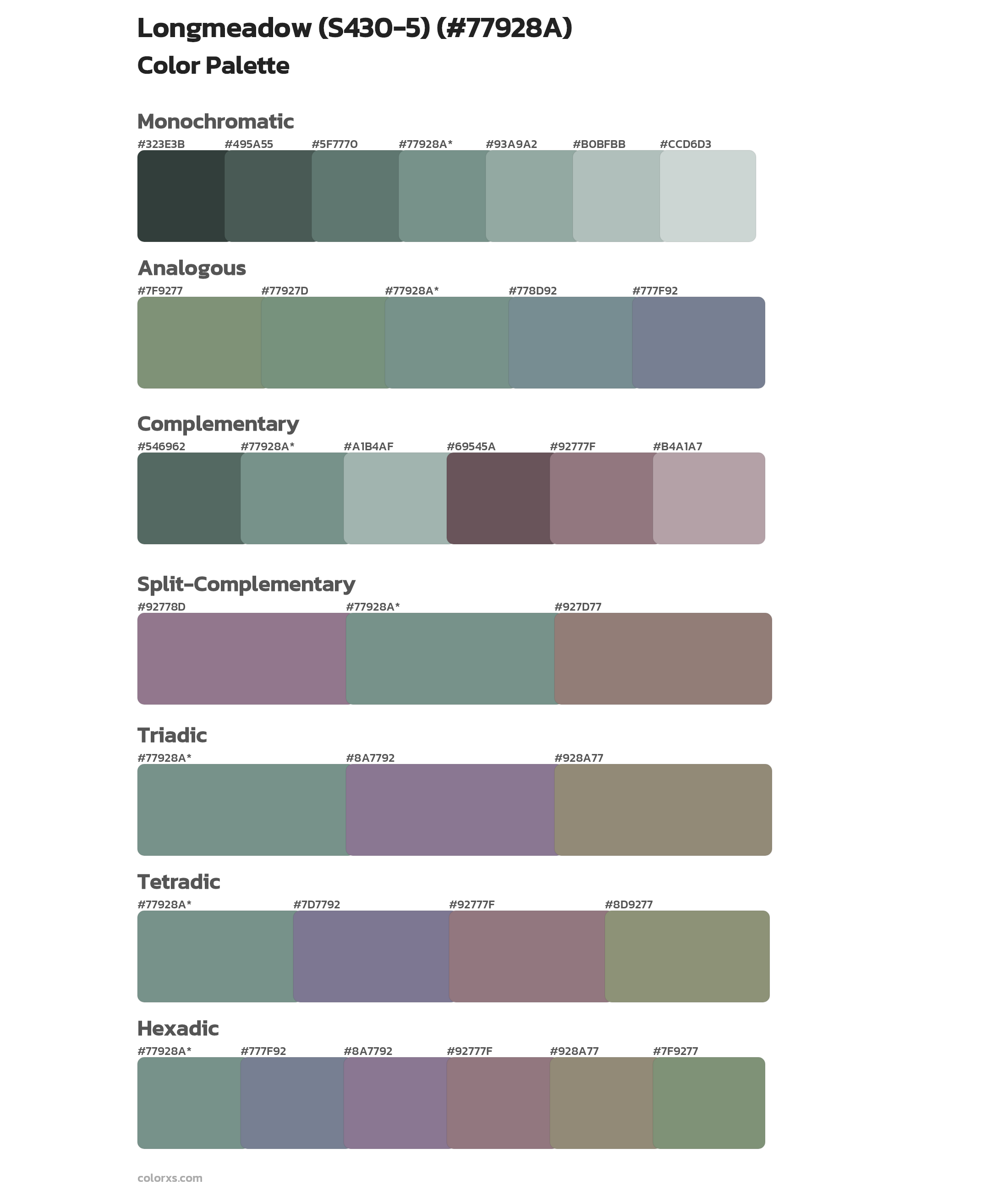 Longmeadow (S430-5) (#77928A)
Color Palette

Monochromatic
#323E3B #495A55 #5F7770 #77928A* #93A9A2 #B0BFBB #CCD6D3

Analogous
#7F9277 #77927D #77928A* #778D92 #777F92

Complementary
#546962 #77928A* #A1B4AF #69545A #92777F #B4A1A7

Split-Complementary
#92778D #77928A* #927D77

Triadic
#77928A* #8A7792 #928A77

Tetradic
#77928A* #7D7792 #92777F #8D9277

Hexadic
#77928A* #777F92 #8A7792 #92777F #928A77 #7F9277

colorxs.com